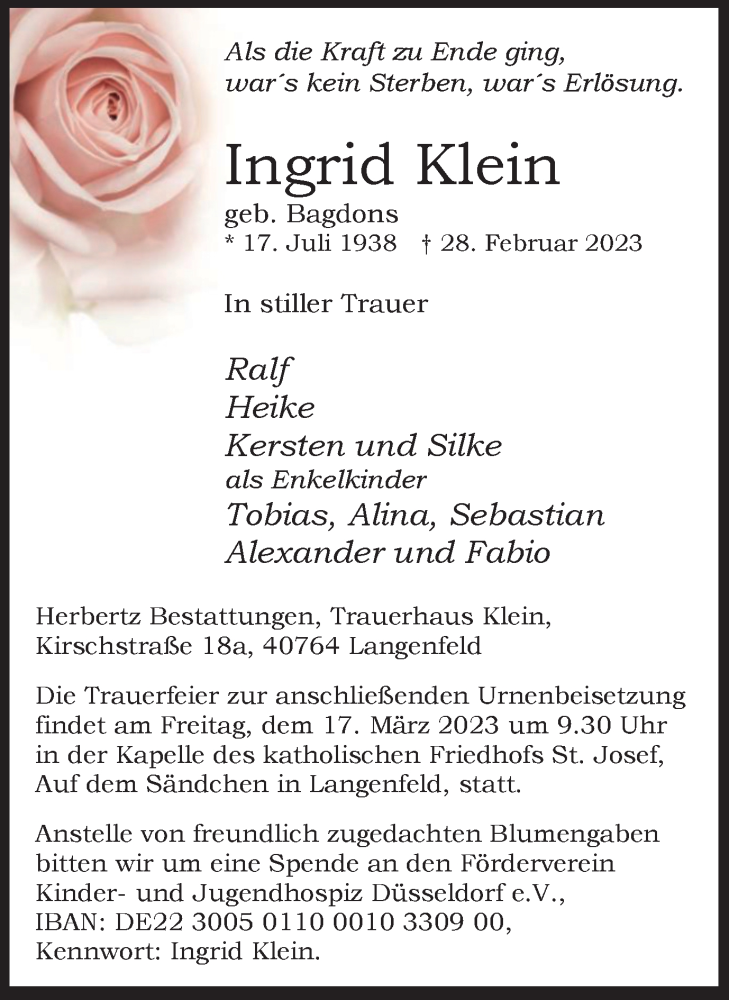 Als die Kraft zu Ende ging,
war´s kein Sterben, war´s Erlösung.

Ingrid Klein

geb. Bagdons
* 17. Juli 1938 † 28. Februar 2023

In stiller Trauer

Ralf
Heike
Kersten und Silke
als Enkelkinder
Tobias, Alina, Sebastian
Alexander und Fabio

Herbertz Bestattungen, Trauerhaus Klein, Kirschstraße 18a, 40764 Langenfeld

Die Trauerfeier zur anschließenden Urnenbeisetzung findet am Freitag, dem 17. März 2023 um 9.30 Uhr in der Kapelle des katholischen Friedhofs St. Josef, Auf dem Sändchen in Langenfeld, statt.

Anstelle von freundlich zugedachten Blumengaben bitten wir um eine Spende an den Förderverein Kinder- und Jugendhospiz Düsseldorf e.V., IBAN: DE22 3005 0110 0010 3309 00, Kennwort: Ingrid Klein.